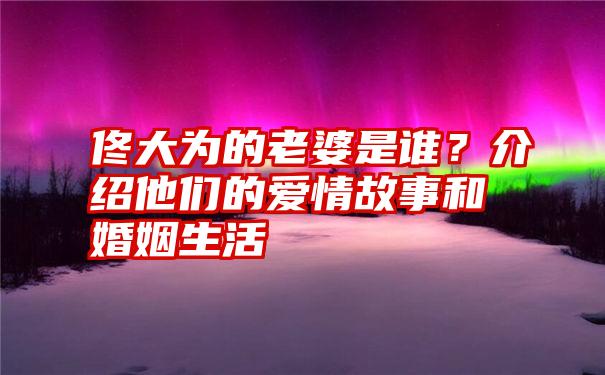 佟大为的老婆是谁？介绍他们的爱情故事和婚姻生活